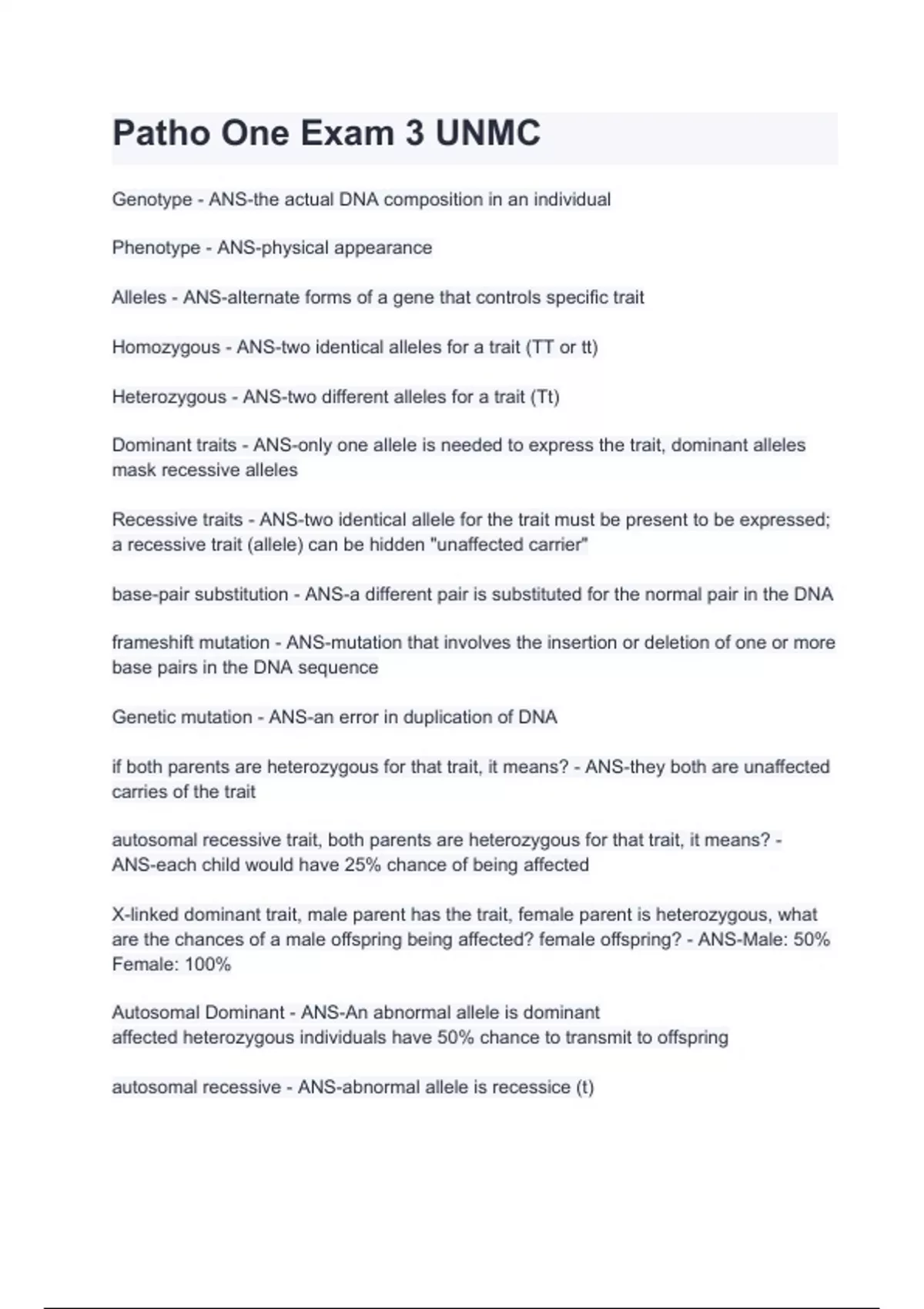 Patho One Exam 3 UNMC

Genotype - ANS-the actual DNA composition in an individual

Phenotype - ANS-physical appearance

Alleles - ANS-alternate forms of a gene that controls specific trait

Homozygous - ANS-two identical alleles for a trait (TT or tt)

Heterozygous - ANS-two different alleles for a trait (Tt)

Dominant traits - ANS-only one allele is needed to express the trait, dominant alleles mask recessive alleles

Recessive traits - ANS-two identical allele for the trait must be present to be expressed; a recessive trait (allele) can be hidden "unaffected carrier"

base-pair substitution - ANS-a different pair is substituted for the normal pair in the DNA

frameshift mutation - ANS-mutation that involves the insertion or deletion of one or more base pairs in the DNA sequence

Genetic mutation - ANS-an error in duplication of DNA

if both parents are heterozygous for that trait, it means? - ANS-they both are unaffected carries of the trait

autosomal recessive trait, both parents are heterozygous for that trait, it means? - ANS-each child would have 25% chance of being affected

X-linked dominant trait, male parent has the trait, female parent is heterozygous, what are the chances of a male offspring being affected? female offspring? - ANS-Male: 50% Female: 100%

Autosomal Dominant - ANS-An abnormal allele is dominant
affected heterozygous individuals have 50% chance to transmit to offspring

autosomal recessive - ANS-abnormal allele is recessice (t)